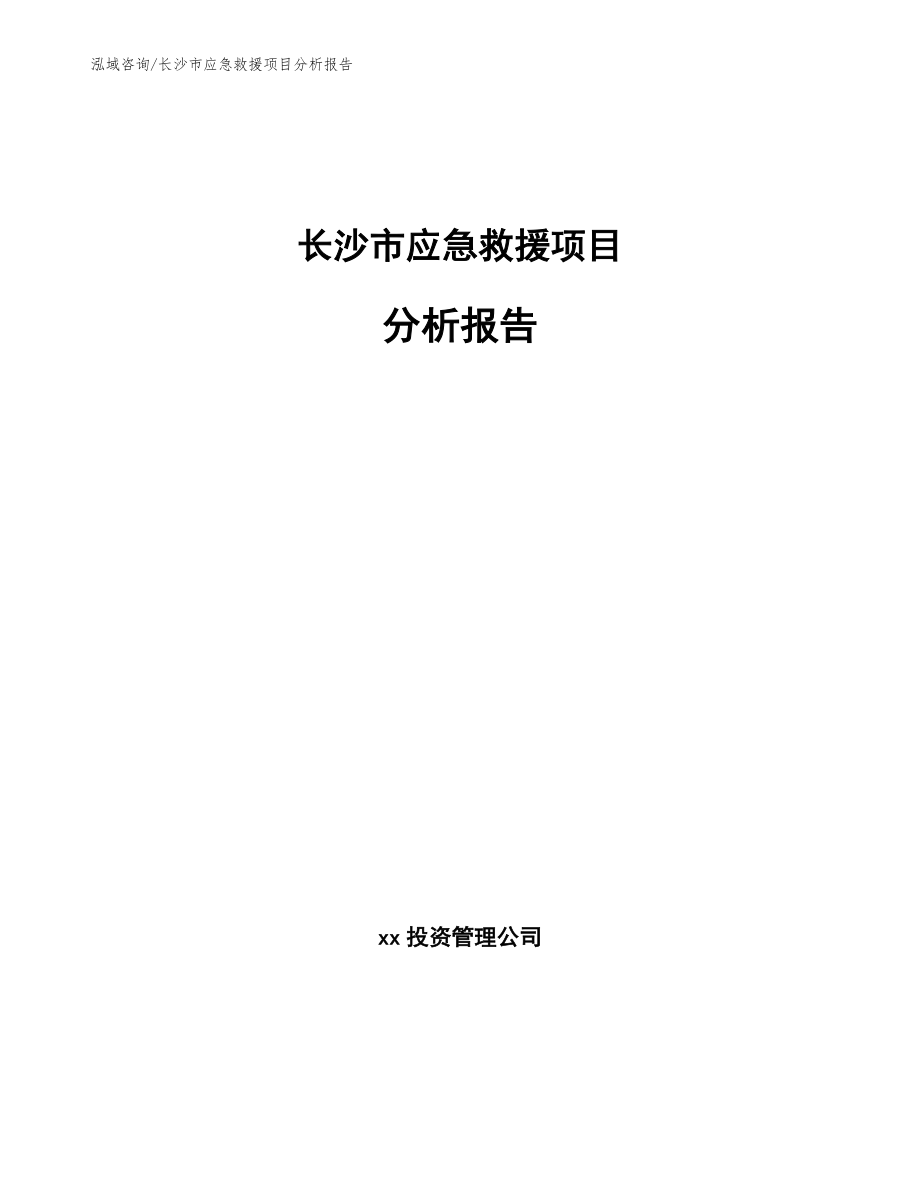 泓域咨询/长沙市应急救援项目分析报告

长沙市应急救援项目

分析报告

xx 投资管理公司